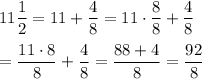 $11\frac{1}{2} = 11 + \frac{4}{8} = 11 \cdot \frac{8}{8} + \frac{4}{8}$

$= \frac{11 \cdot 8}{8} + \frac{4}{8} = \frac{88 + 4}{8} = \frac{92}{8}$